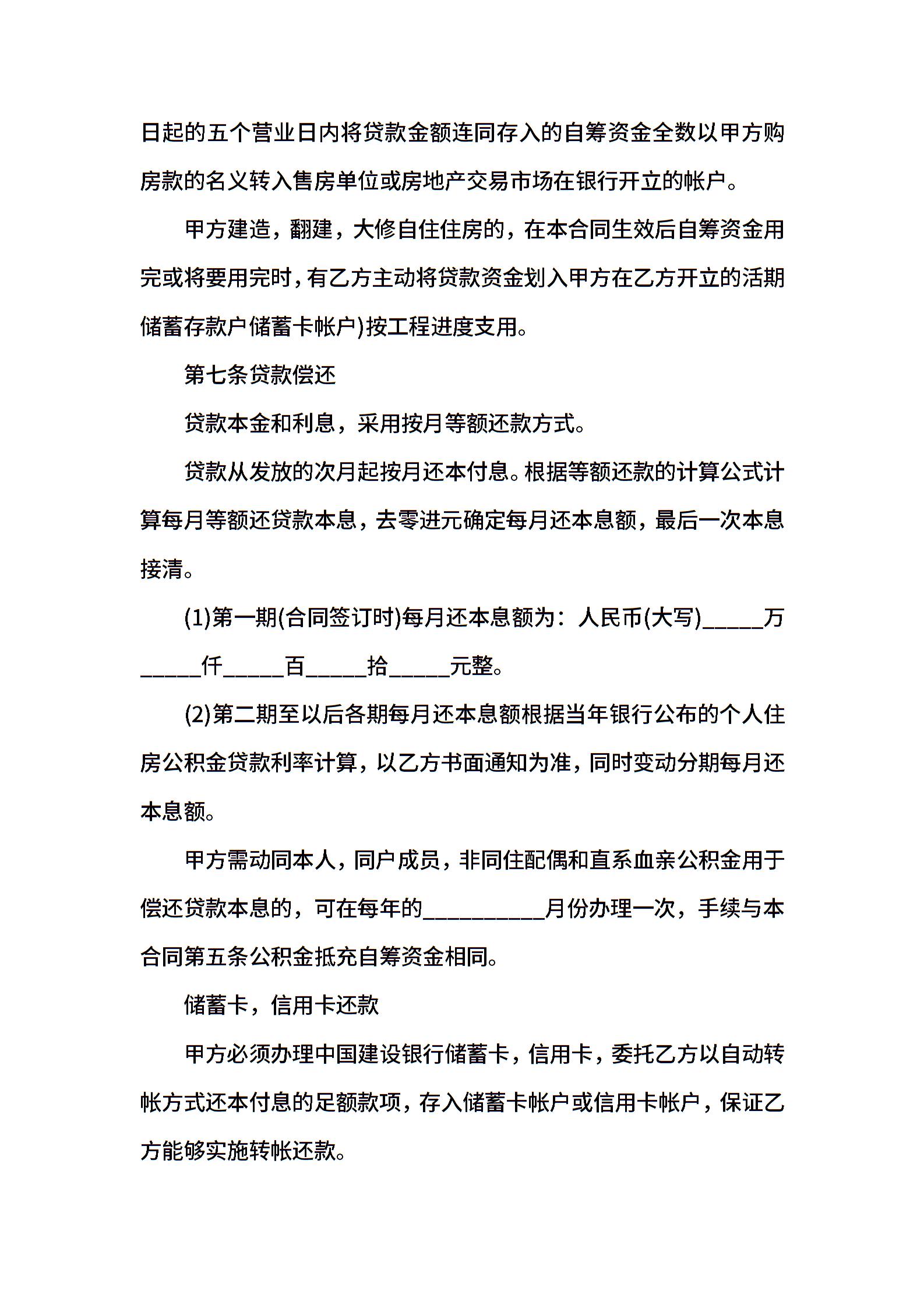 日起的五个营业日内将贷款金额连同存入的自筹资金全数以甲方购房款的名义转入售房单位或房地产交易市场在银行开立的帐户。

甲方建造，翻建，大修自住住房的，在本合同生效后自筹资金用完或将要用完时，有乙方主动将贷款资金划入甲方在乙方开立的活期储蓄存款户储蓄卡帐户)按工程进度支用。

第七条贷款偿还

贷款本金和利息，采用按月等额还款方式。

贷款从发放的次月起按月还本付息。根据等额还款的计算公式计算每月等额还贷款本息，去零进元确定每月还本息额，最后一次本息接清。

(1)第一期(合同签订时)每月还本息额为：人民币(大写)_____万_____仟_____百_____拾_____元整。

(2)第二期至以后各期每月还本息额根据当年银行公布的个人住房公积金贷款利率计算，以乙方书面通知为准，同时变动分期每月还本息额。

甲方需动同本人，同户成员，非同住配偶和直系血亲公积金用于偿还贷款本息的，可在每年的__________月份办理一次，手续与本合同第五条公积金抵充自筹资金相同。

储蓄卡，信用卡还款

甲方必须办理中国建设银行储蓄卡，信用卡，委托乙方以自动转帐方式还本付息的足额款项，存入储蓄卡帐户或信用卡帐户，保证乙方能够实施转帐还款。